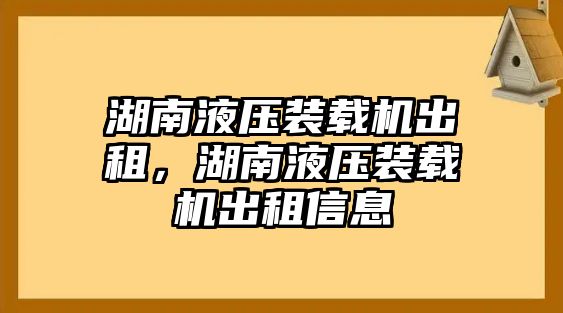 湖南液压装载机出租，湖南液压装载机出租信息